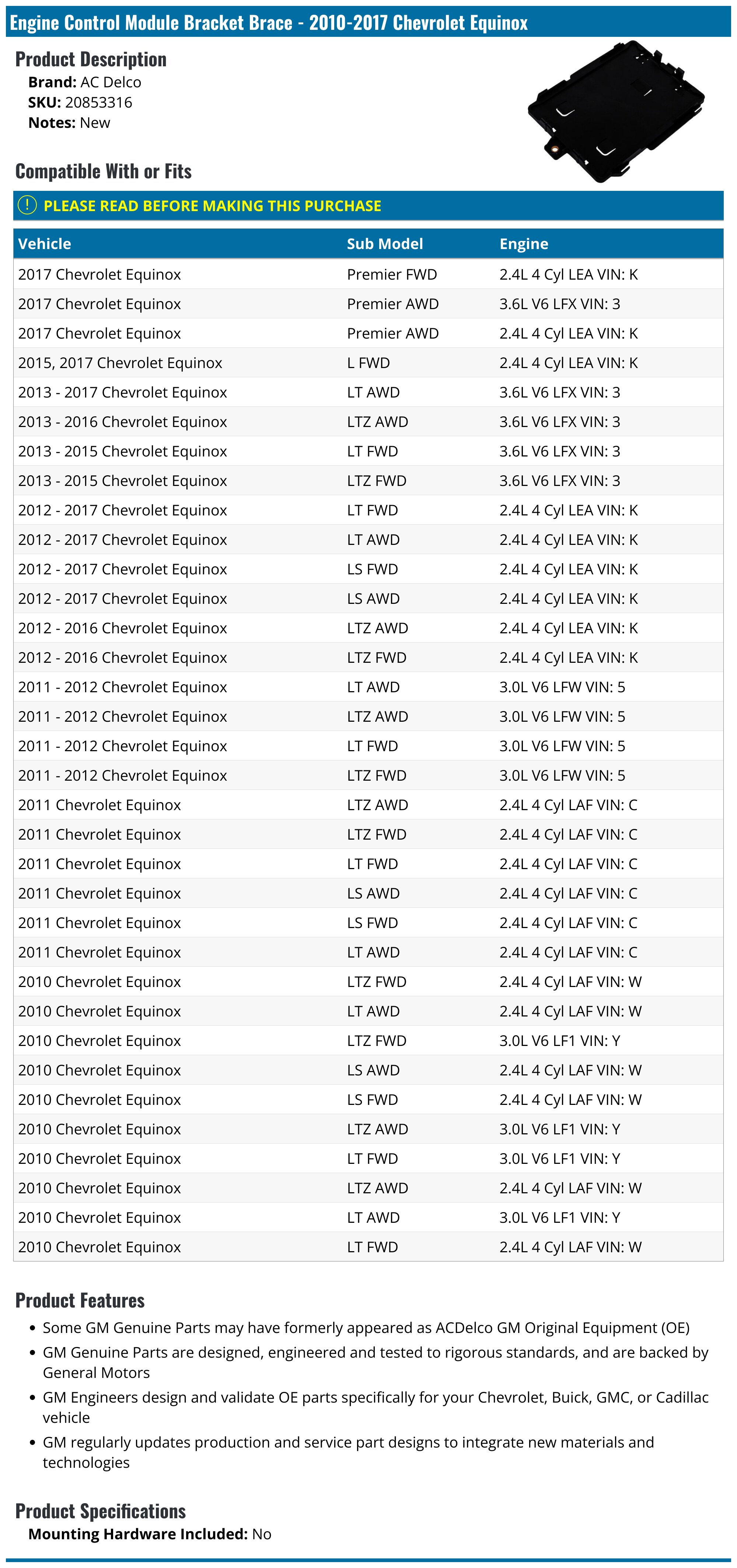 Engine Control Module Bracket Brace - 2010-2017 Chevrolet Equinox

Product Description
Brand: AC Delco
SKU: 20853316
Notes: New

Compatible With or Fits

PLEASE READ BEFORE MAKING THIS PURCHASE

| Vehicle | Sub Model | Engine |
|---|---|---|
| 2017 Chevrolet Equinox | Premier FWD | 2.4L 4 Cyl LEA VIN: K |
| 2017 Chevrolet Equinox | Premier AWD | 3.6L V6 LFX VIN: 3 |
| 2017 Chevrolet Equinox | Premier AWD | 2.4L 4 Cyl LEA VIN: K |
| 2015, 2017 Chevrolet Equinox | L FWD | 2.4L 4 Cyl LEA VIN: K |
| 2013 - 2017 Chevrolet Equinox | LT AWD | 3.6L V6 LFX VIN: 3 |
| 2013 - 2016 Chevrolet Equinox | LTZ AWD | 3.6L V6 LFX VIN: 3 |
| 2013 - 2015 Chevrolet Equinox | LT FWD | 3.6L V6 LFX VIN: 3 |
| 2013 - 2015 Chevrolet Equinox | LTZ FWD | 3.6L V6 LFX VIN: 3 |
| 2012 - 2017 Chevrolet Equinox | LT FWD | 2.4L 4 Cyl LEA VIN: K |
| 2012 - 2017 Chevrolet Equinox | LT AWD | 2.4L 4 Cyl LEA VIN: K |
| 2012 - 2017 Chevrolet Equinox | LS FWD | 2.4L 4 Cyl LEA VIN: K |
| 2012 - 2017 Chevrolet Equinox | LS AWD | 2.4L 4 Cyl LEA VIN: K |
| 2012 - 2016 Chevrolet Equinox | LTZ AWD | 2.4L 4 Cyl LEA VIN: K |
| 2012 - 2016 Chevrolet Equinox | LTZ FWD | 2.4L 4 Cyl LEA VIN: K |
| 2011 - 2012 Chevrolet Equinox | LT AWD | 3.0L V6 LFW VIN: 5 |
| 2011 - 2012 Chevrolet Equinox | LTZ AWD | 3.0L V6 LFW VIN: 5 |
| 2011 - 2012 Chevrolet Equinox | LT FWD | 3.0L V6 LFW VIN: 5 |
| 2011 - 2012 Chevrolet Equinox | LTZ FWD | 3.0L V6 LFW VIN: 5 |
| 2011 Chevrolet Equinox | LTZ AWD | 2.4L 4 Cyl LAF VIN: C |
| 2011 Chevrolet Equinox | LTZ FWD | 2.4L 4 Cyl LAF VIN: C |
| 2011 Chevrolet Equinox | LT FWD | 2.4L 4 Cyl LAF VIN: C |
| 2011 Chevrolet Equinox | LS AWD | 2.4L 4 Cyl LAF VIN: C |
| 2011 Chevrolet Equinox | LS FWD | 2.4L 4 Cyl LAF VIN: C |
| 2011 Chevrolet Equinox | LT AWD | 2.4L 4 Cyl LAF VIN: C |
| 2010 Chevrolet Equinox | LTZ FWD | 2.4L 4 Cyl LAF VIN: W |
| 2010 Chevrolet Equinox | LT AWD | 2.4L 4 Cyl LAF VIN: W |
| 2010 Chevrolet Equinox | LTZ FWD | 3.0L V6 LF1 VIN: Y |
| 2010 Chevrolet Equinox | LS AWD | 2.4L 4 Cyl LAF VIN: W |
| 2010 Chevrolet Equinox | LS FWD | 2.4L 4 Cyl LAF VIN: W |
| 2010 Chevrolet Equinox | LTZ AWD | 3.0L V6 LF1 VIN: Y |
| 2010 Chevrolet Equinox | LT FWD | 3.0L V6 LF1 VIN: Y |
| 2010 Chevrolet Equinox | LTZ AWD | 2.4L 4 Cyl LAF VIN: W |
| 2010 Chevrolet Equinox | LT AWD | 3.0L V6 LF1 VIN: Y |
| 2010 Chevrolet Equinox | LT FWD | 2.4L 4 Cyl LAF VIN: W |

Product Features
• Some GM Genuine Parts may have formerly appeared as ACDelco GM Original Equipment (OE)
• GM Genuine Parts are designed, engineered and tested to rigorous standards, and are backed by General Motors
• GM Engineers design and validate OE parts specifically for your Chevrolet, Buick, GMC, or Cadillac vehicle
• GM regularly updates production and service part designs to integrate new materials and technologies

Product Specifications
Mounting Hardware Included: No